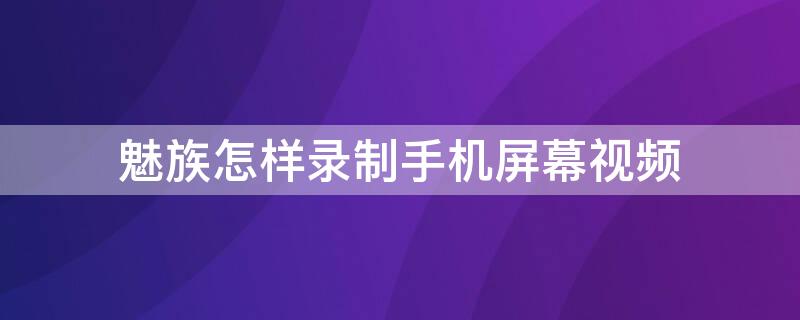 魅族怎样录制手机屏幕视频